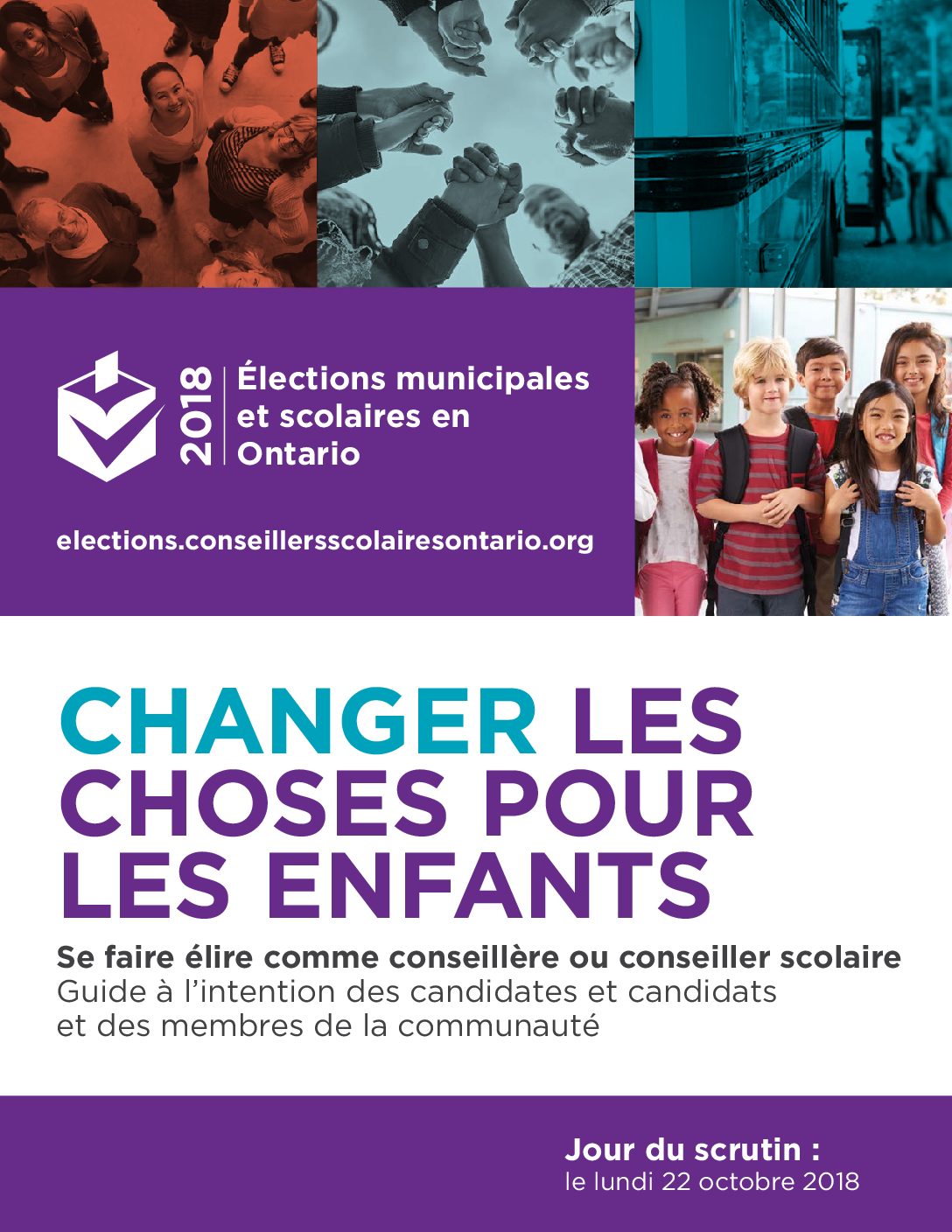 2018 Élections municipales et scolaires en Ontario

elections.conseillersscolairesontario.org

CHANGER LES CHOSES POUR LES ENFANTS

Se faire élire comme conseillère ou conseiller scolaire
Guide à l'intention des candidates et candidats et des membres de la communauté

Jour du scrutin :
le lundi 22 octobre 2018